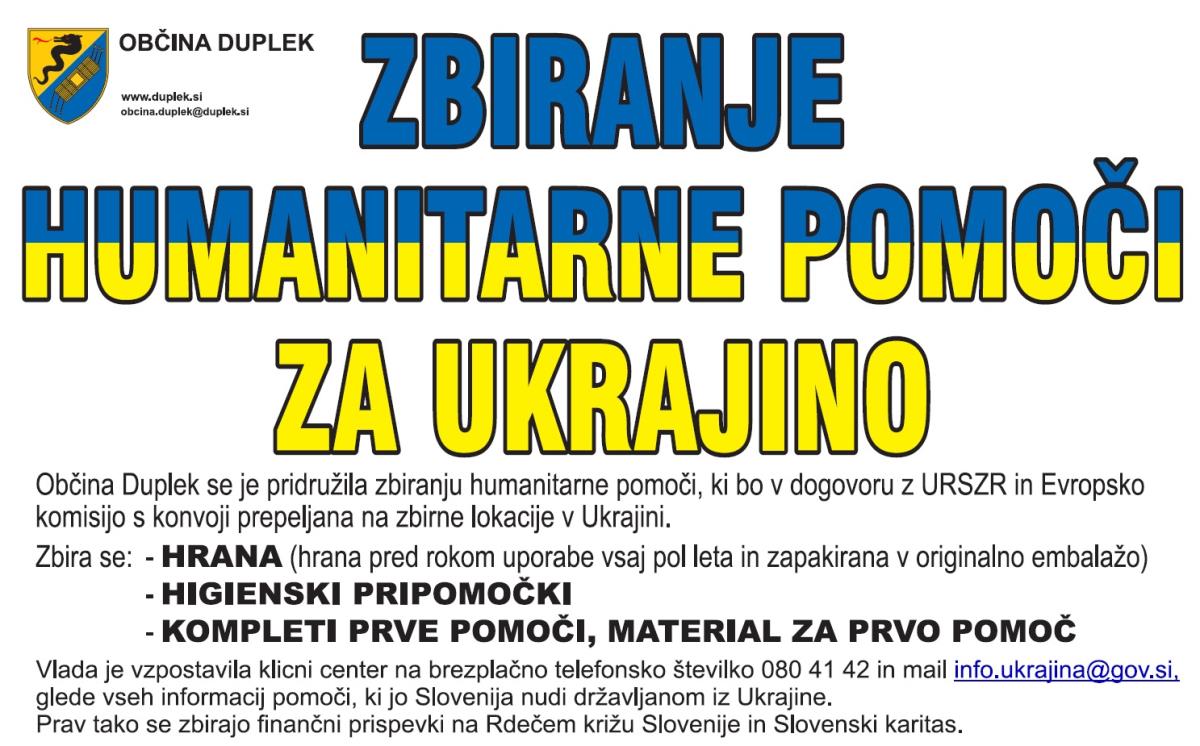 OBČINA DUPLEK

www.duplek.si
obcina.duplek@duplek.si

ZBIRANJE HUMANITARNE POMOČI ZA UKRAJINO

Občina Duplek se je pridružila zbiranju humanitarne pomoči, ki bo v dogovoru z URSZR in Evropsko komisijo s konvoji prepeljana na zbirne lokacije v Ukrajini.

Zbira se: - HRANA (hrana pred rokom uporabe vsaj pol leta in zapakirana v originalno embalažo)
- HIGIENSKI PRIPOMOČKI
- KOMPLETI PRVE POMOČI, MATERIAL ZA PRVO POMOČ

Vlada je vzpostavila klicni center na brezplačno telefonsko številko 080 41 42 in mail info.ukrajina@gov.si, glede vseh informacij pomoči, ki jo Slovenija nudi državljanom iz Ukrajine.
Prav tako se zbirajo finančni prispevki na Rdečem križu Slovenije in Slovenski karitas.